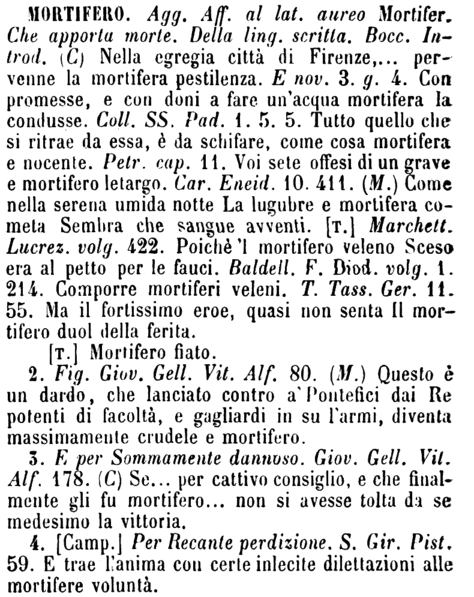 MORTIFERO. Agg. Aff. al lat. aureo Mortifer. Che apporta morte. Della ling. scritta. Bocc. Introd. (C) Nella egregia città di Firenze,... pervenne la mortifera pestilenza. E nov. 3. g. 4. Con promesse, e con doni a fare un'acqua mortifera la condusse. Coll. SS. Pad. 1. 5. 5. Tutto quello che si ritrae da essa, è da schifare, come cosa mortifera e nocente. Petr. cap. 11. Voi sete offesi di un grave e mortifero letargo. Car. Eneid. 10. 411. (M.) Come nella serena umida notte La lugubre e mortifera cometa Sembra che sangue avventi. [T.] Marchett. Lucrez. volg. 422. Poichè 'l mortifero veleno Sceso era al petto per le fauci. Baldell. F. Diod. volg. 1. 214. Comporre mortiferi veleni. T. Tass. Ger. 11. 55. Ma il fortissimo eroe, quasi non senta Il mortifero duol della ferita.

[T.] Mortifero fiato.

2. Fig. Giov. Gell. Vit. Alf. 80. (M.) Questo è un dardo, che lanciato contro a' Pontefici dai Re potenti di facoltà, e gagliardi in su l'armi, diventa massimamente crudele e mortifero.

3. E per Sommamente dannoso. Giov. Gell. Vit. Alf. 178. (C) Se... per cattivo consiglio, e che finalmente gli fu mortifero... non si avesse tolta da se medesimo la vittoria.

4. [Camp.] Per Recante perdizione. S. Gir. Pist. 59. E trae l'anima con certe inlecite dilettazioni alle mortifere voluntà.